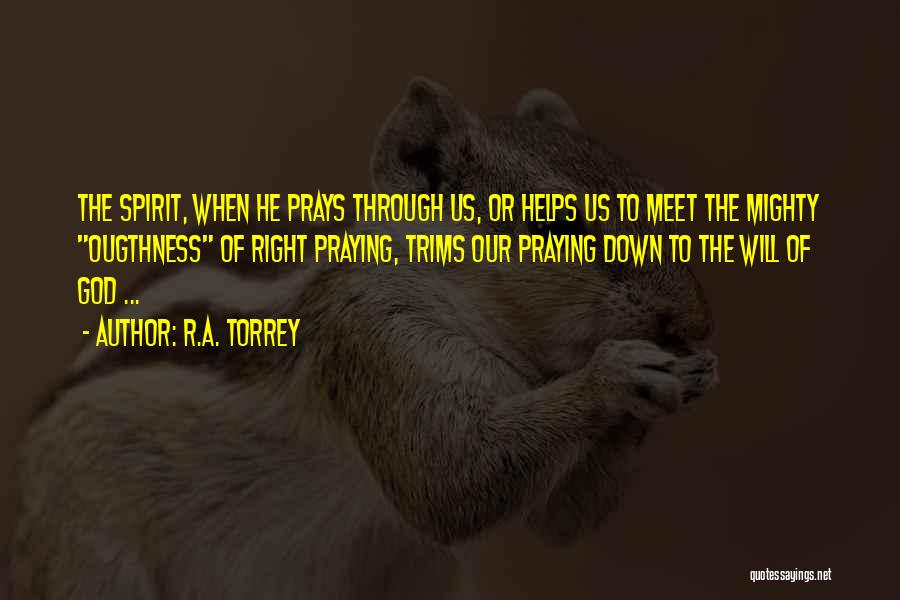 THE SPIRIT, WHEN HE PRAYS THROUGH US, OR HELPS US TO MEET THE MIGHTY "OUGTHNESS" OF RIGHT PRAYING, TRIMS OUR PRAYING DOWN TO THE WILL OF GOD ...

- AUTHOR: R.A. TORREY

quotessayings.net